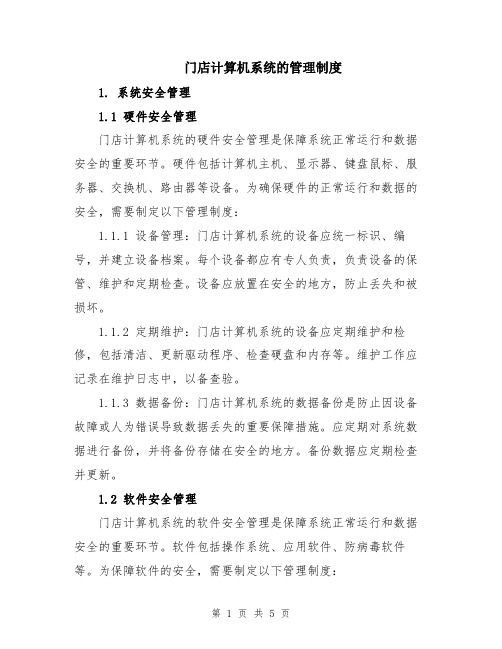 门店计算机系统的管理制度

1. 系统安全管理

1.1 硬件安全管理

门店计算机系统的硬件安全管理是保障系统正常运行和数据安全的重要环节。硬件包括计算机主机、显示器、键盘鼠标、服务器、交换机、路由器等设备。为确保硬件的正常运行和数据的安全，需要制定以下管理制度：

1.1.1 设备管理：门店计算机系统的设备应统一标识、编号，并建立设备档案。每个设备都应有专人负责，负责设备的保管、维护和定期检查。设备应放置在安全的地方，防止丢失和被损坏。

1.1.2 定期维护：门店计算机系统的设备应定期维护和检修，包括清洁、更新驱动程序、检查硬盘和内存等。维护工作应记录在维护日志中，以备查验。

1.1.3 数据备份：门店计算机系统的数据备份是防止因设备故障或人为错误导致数据丢失的重要保障措施。应定期对系统数据进行备份，并将备份存储在安全的地方。备份数据应定期检查并更新。

1.2 软件安全管理

门店计算机系统的软件安全管理是保障系统正常运行和数据安全的重要环节。软件包括操作系统、应用软件、防病毒软件等。为保障软件的安全，需要制定以下管理制度：

第 1 页 共 5 页